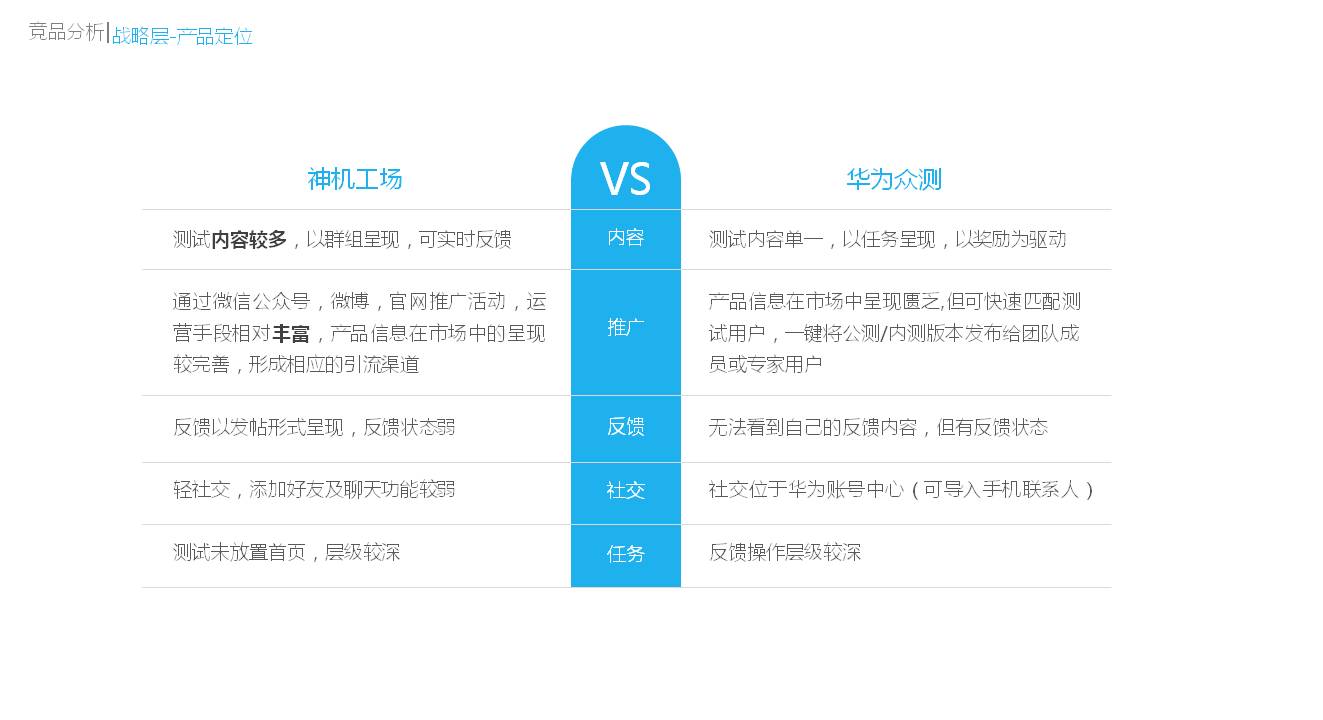 竞品分析|战略层-产品定位

| 神机工场 | VS | 华为众测 |
|---|---|---|
| 测试内容较多，以群组呈现，可实时反馈 | 内容 | 测试内容单一，以任务呈现，以奖励为驱动 |
| 通过微信公众号，微博，官网推广活动，运营手段相对丰富，产品信息在市场中的呈现较完善，形成相应的引流渠道 | 推广 | 产品信息在市场中呈现匮乏,但可快速匹配测试用户，一键将公测/内测版本发布给团队成员或专家用户 |
| 反馈以发帖形式呈现，反馈状态弱 | 反馈 | 无法看到自己的反馈内容，但有反馈状态 |
| 轻社交，添加好友及聊天功能较弱 | 社交 | 社交位于华为账号中心（可导入手机联系人） |
| 测试未放置首页，层级较深 | 任务 | 反馈操作层级较深 |